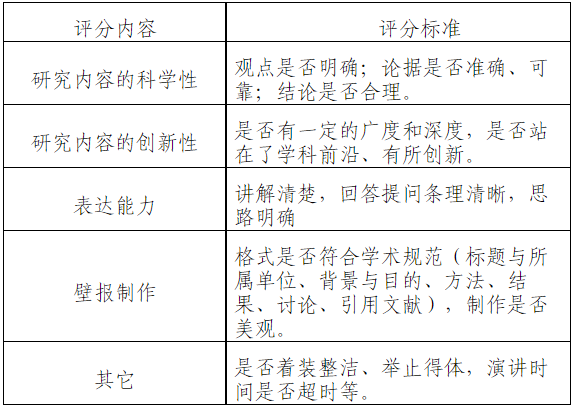 | 评分内容 | 评分标准 |
|---|---|
| 研究内容的科学性 | 观点是否明确；论据是否准确、可靠；结论是否合理。 |
| 研究内容的创新性 | 是否有一定的广度和深度，是否站在了学科前沿、有所创新。 |
| 表达能力 | 讲解清楚，回答提问条理清晰，思路明确 |
| 壁报制作 | 格式是否符合学术规范（标题与所属单位、背景与目的、方法、结果、讨论、引用文献），制作是否美观。 |
| 其它 | 是否着装整洁、举止得体，演讲时间是否超时等。 |